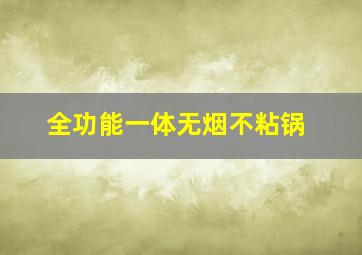 全功能一体无烟不粘锅